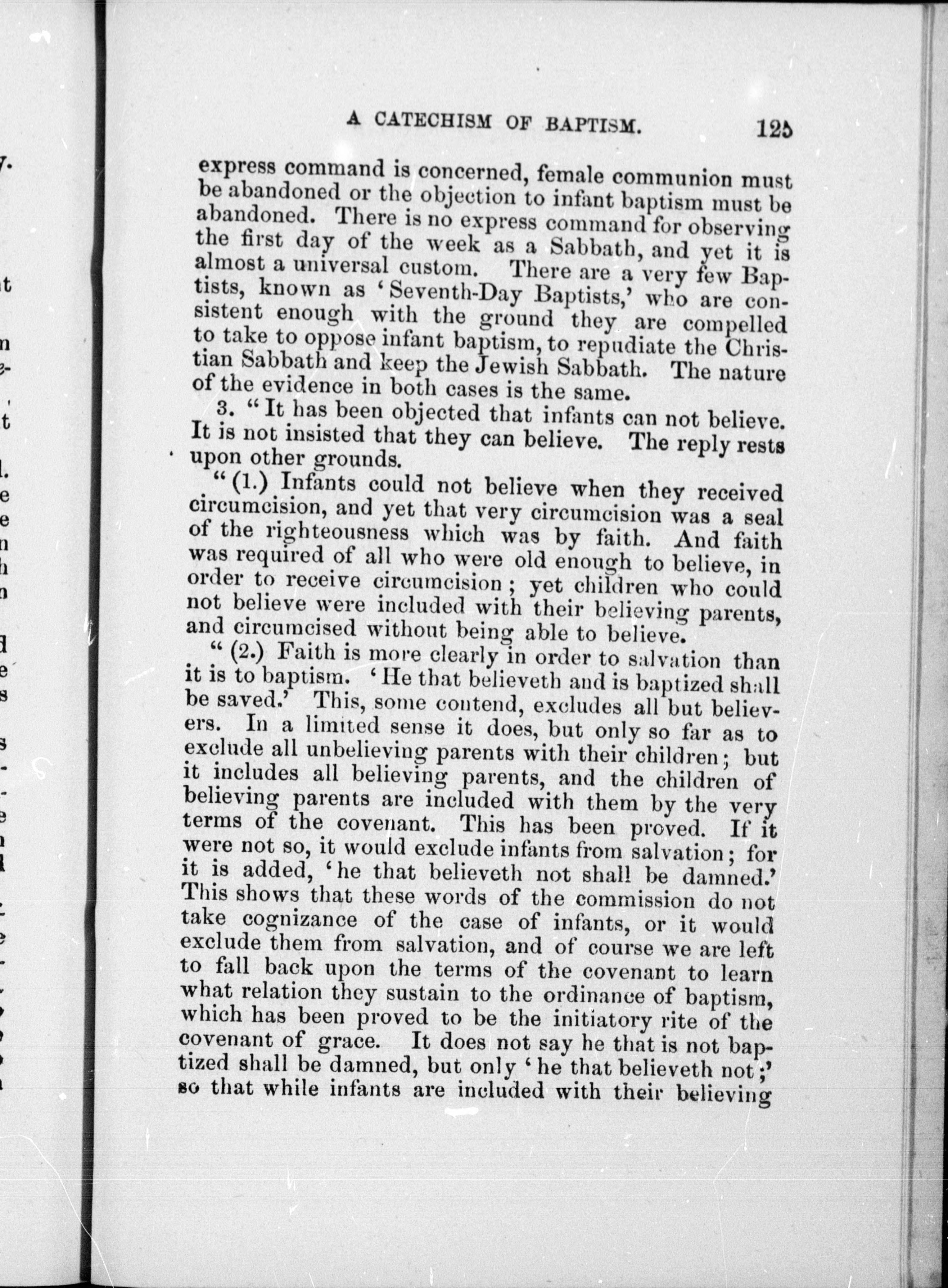 A CATECHISM OF BAPTISM. 125

express command is concerned, female communion must be abandoned or the objection to infant baptism must be abandoned. There is no express command for observing the first day of the week as a Sabbath, and yet it is almost a universal custom. There are a very few Baptists, known as 'Seventh-Day Baptists,' who are consistent enough with the ground they are compelled to take to oppose infant baptism, to repudiate the Christian Sabbath and keep the Jewish Sabbath. The nature of the evidence in both cases is the same.

3. "It has been objected that infants can not believe. It is not insisted that they can believe. The reply rests upon other grounds.

"(1.) Infants could not believe when they received circumcision, and yet that very circumcision was a seal of the righteousness which was by faith. And faith was required of all who were old enough to believe, in order to receive circumcision; yet children who could not believe were included with their believing parents, and circumcised without being able to believe.

"(2.) Faith is more clearly in order to salvation than it is to baptism. 'He that believeth and is baptized shall be saved.' This, some contend, excludes all but believers. In a limited sense it does, but only so far as to exclude all unbelieving parents with their children; but it includes all believing parents, and the children of believing parents are included with them by the very terms of the covenant. This has been proved. If it were not so, it would exclude infants from salvation; for it is added, 'he that believeth not shall be damned.' This shows that these words of the commission do not take cognizance of the case of infants, or it would exclude them from salvation, and of course we are left to fall back upon the terms of the covenant to learn what relation they sustain to the ordinance of baptism, which has been proved to be the initiatory rite of the covenant of grace. It does not say he that is not baptized shall be damned, but only 'he that believeth not;' so that while infants are included with their believing